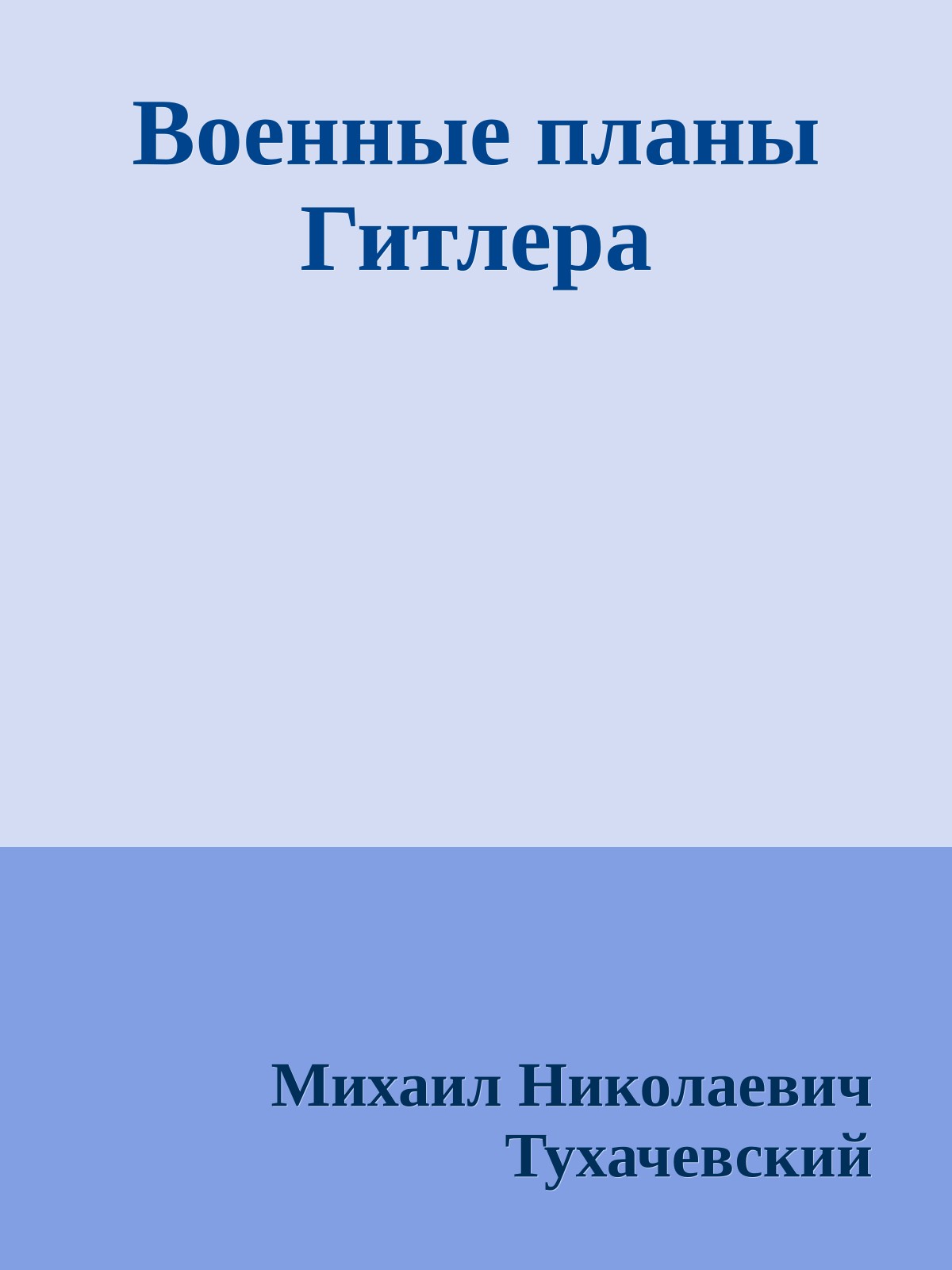 Военные планы Гитлера

Михаил Николаевич Тухачевский